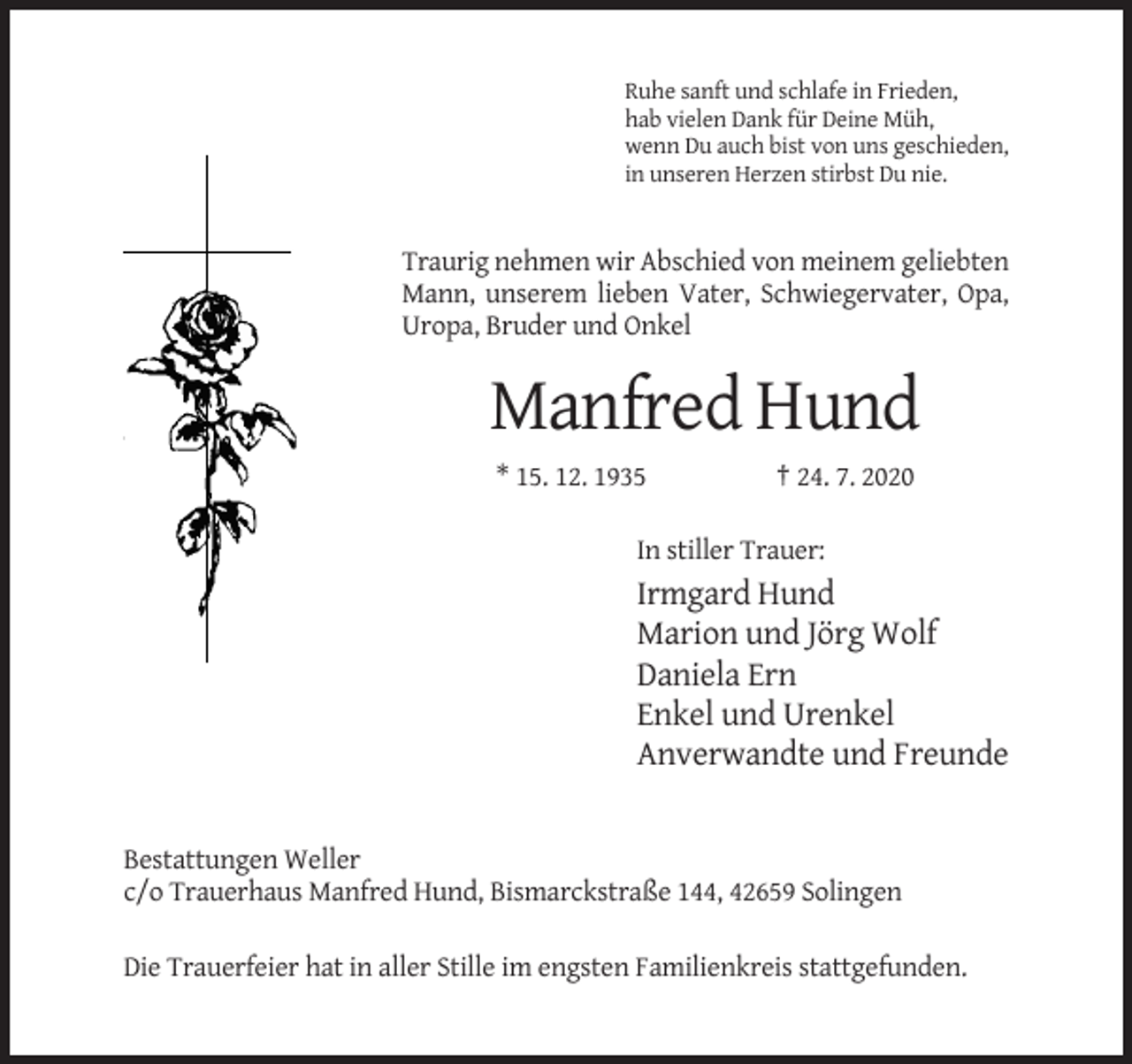 Ruhe sanft und schlafe in Frieden,
hab vielen Dank für Deine Müh,
wenn Du auch bist von uns geschieden,
in unseren Herzen stirbst Du nie.

Traurig nehmen wir Abschied von meinem geliebten Mann, unserem lieben Vater, Schwiegervater, Opa, Uropa, Bruder und Onkel

Manfred Hund

* 15. 12. 1935 † 24. 7. 2020

In stiller Trauer:

Irmgard Hund
Marion und Jörg Wolf
Daniela Ern
Enkel und Urenkel
Anverwandte und Freunde

Bestattungen Weller
c/o Trauerhaus Manfred Hund, Bismarckstraße 144, 42659 Solingen

Die Trauerfeier hat in aller Stille im engsten Familienkreis stattgefunden.